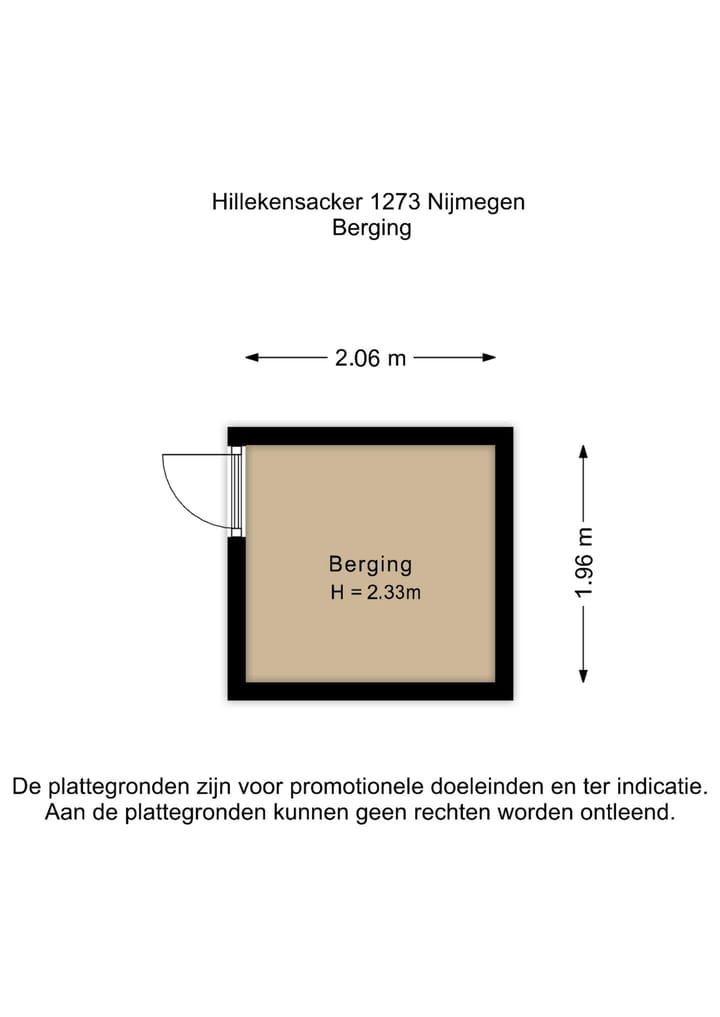 Hillekensacker 1273 Nijmegen
Berging

2.06 m

1.96 m

Berging
H = 2.33m

De plattegronden zijn voor promotionele doeleinden en ter indicatie.
Aan de plattegronden kunnen geen rechten worden ontleend.